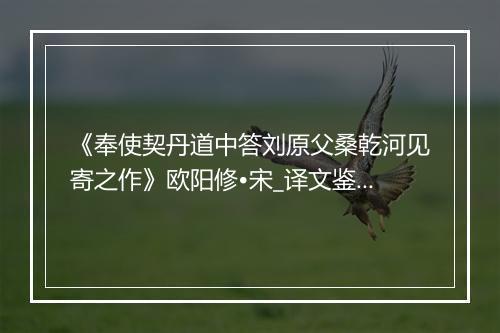 《奉使契丹道中答刘原父桑乾河见寄之作》欧阳修•宋_译文鉴...